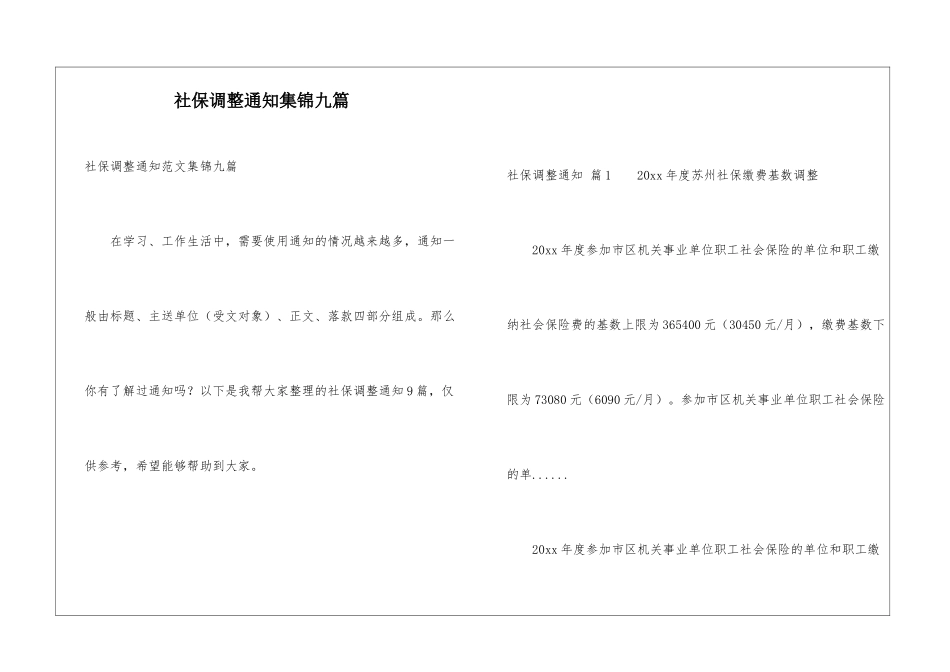 社保调整通知集锦九篇

社保调整通知范文集锦九篇

在学习、工作生活中，需要使用通知的情况越来越多，通知一般由标题、主送单位（受文对象）、正文、落款四部分组成。那么你有了解过通知吗？以下是我帮大家整理的社保调整通知9篇，仅供参考，希望能够帮助到大家。

社保调整通知 篇1　　20xx年度苏州社保缴费基数调整

20xx年度参加市区机关事业单位职工社会保险的单位和职工缴纳社会保险费的基数上限为365400元（30450元/月），缴费基数下限为73080元（6090元/月）。参加市区机关事业单位职工社会保险的单......

20xx年度参加市区机关事业单位职工社会保险的单位和职工缴